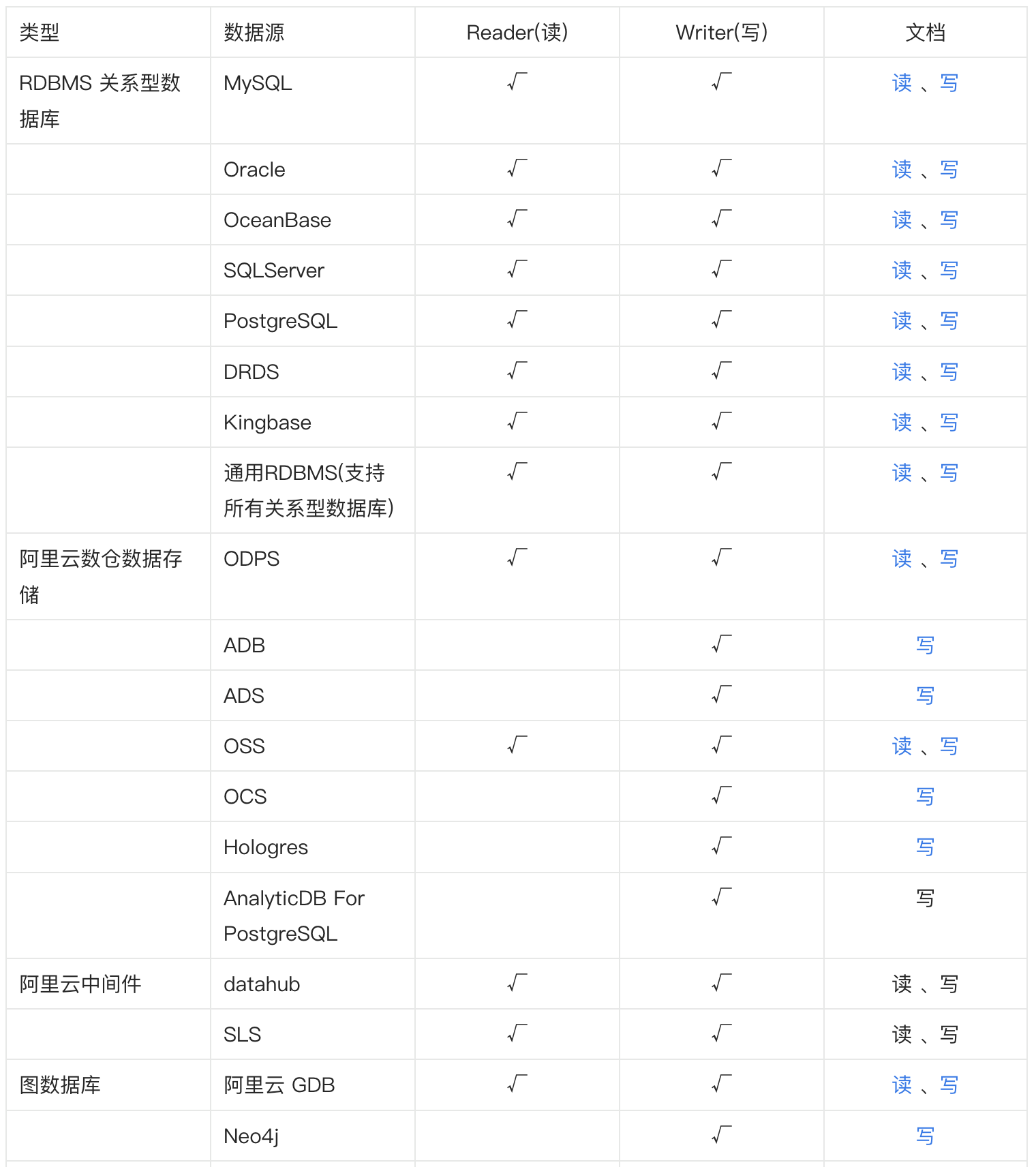 | 类型 | 数据源 | Reader(读) | Writer(写) | 文档 |
|---|---|---|---|---|
| RDBMS 关系型数据库 | MySQL | √ | √ | 读 、写 |
| | Oracle | √ | √ | 读 、写 |
| | OceanBase | √ | √ | 读 、写 |
| | SQLServer | √ | √ | 读 、写 |
| | PostgreSQL | √ | √ | 读 、写 |
| | DRDS | √ | √ | 读 、写 |
| | Kingbase | √ | √ | 读 、写 |
| | 通用RDBMS(支持所有关系型数据库) | √ | √ | 读 、写 |
| 阿里云数仓数据存储 | ODPS | √ | √ | 读 、写 |
| | ADB | | √ | 写 |
| | ADS | | √ | 写 |
| | OSS | √ | √ | 读 、写 |
| | OCS | | √ | 写 |
| | Hologres | | √ | 写 |
| | AnalyticDB For PostgreSQL | | √ | 写 |
| 阿里云中间件 | datahub | √ | √ | 读 、写 |
| | SLS | √ | √ | 读 、写 |
| 图数据库 | 阿里云 GDB | √ | √ | 读 、写 |
| | Neo4j | | √ | 写 |